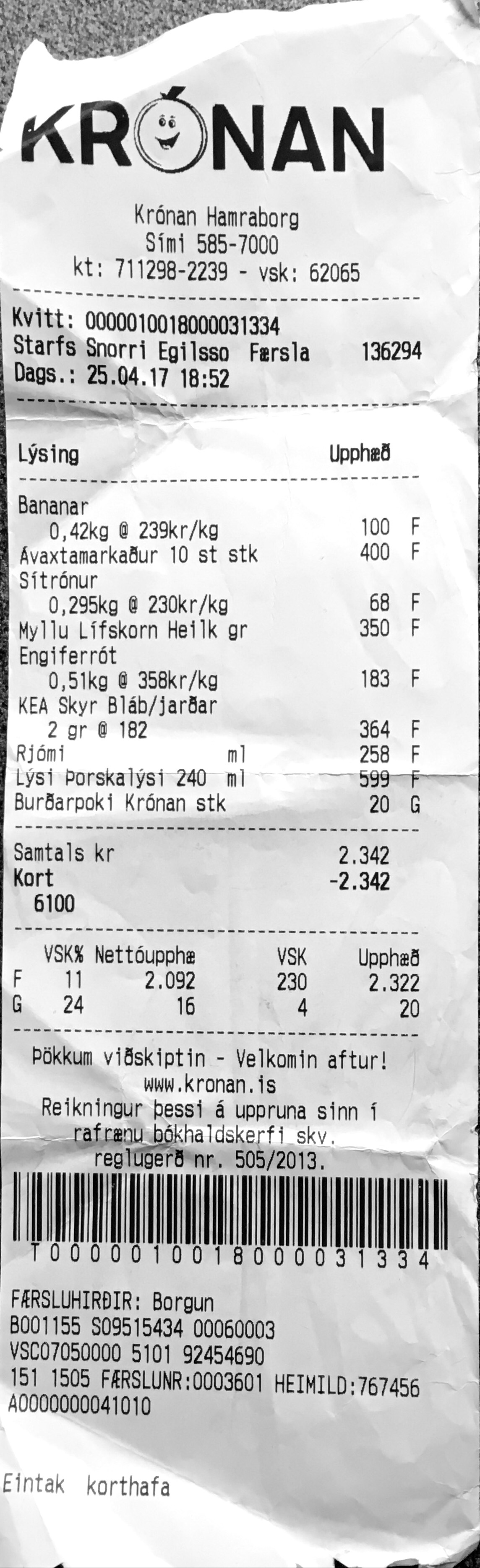 KRÓNAN

Krónan Hamraborg
Sími 585-7000
kt: 711298-2239 - vsk: 62065

Kvitt: 0000010018000031334
Starfs Snorri Egilsso Færsla 136294
Dags.: 25.04.17 18:52

Lýsing Upphæð

Bananar
0,42kg @ 239kr/kg 100 F
Ávaxtamarkaður 10 st stk 400 F
Sítrónur
0,295kg @ 230kr/kg 68 F
Myllu Lífskorn Heilk gr 350 F
Engiferrót
0,51kg @ 358kr/kg 183 F
KEA Skyr Bláb/jarðar
2 gr @ 182 364 F
Rjómi ml 258 F
Lýsi Þorskalýsi 240 ml 599 F
Burðarpoki Krónan stk 20 G

Samtals kr 2.342
Kort -2.342
6100

| | VSK% | Nettóupphæ | VSK | Upphæð |
|---|---|---|---|---|
| F | 11 | 2.092 | 230 | 2.322 |
| G | 24 | 16 | 4 | 20 |

Þökkum viðskiptin - Velkomin aftur!
www.kronan.is
Reikningur þessi á uppruna sinn í rafrænu bókhaldskerfi skv. reglugerð nr. 505/2013.

T0000010018000031334

FÆRSLUHIRÐIR: Borgun
B001155 S09515434 00060003
VSC07050000 5101 92454690
151 1505 FÆRSLUNR:0003601 HEIMILD:767456
A0000000041010

Eintak korthafa